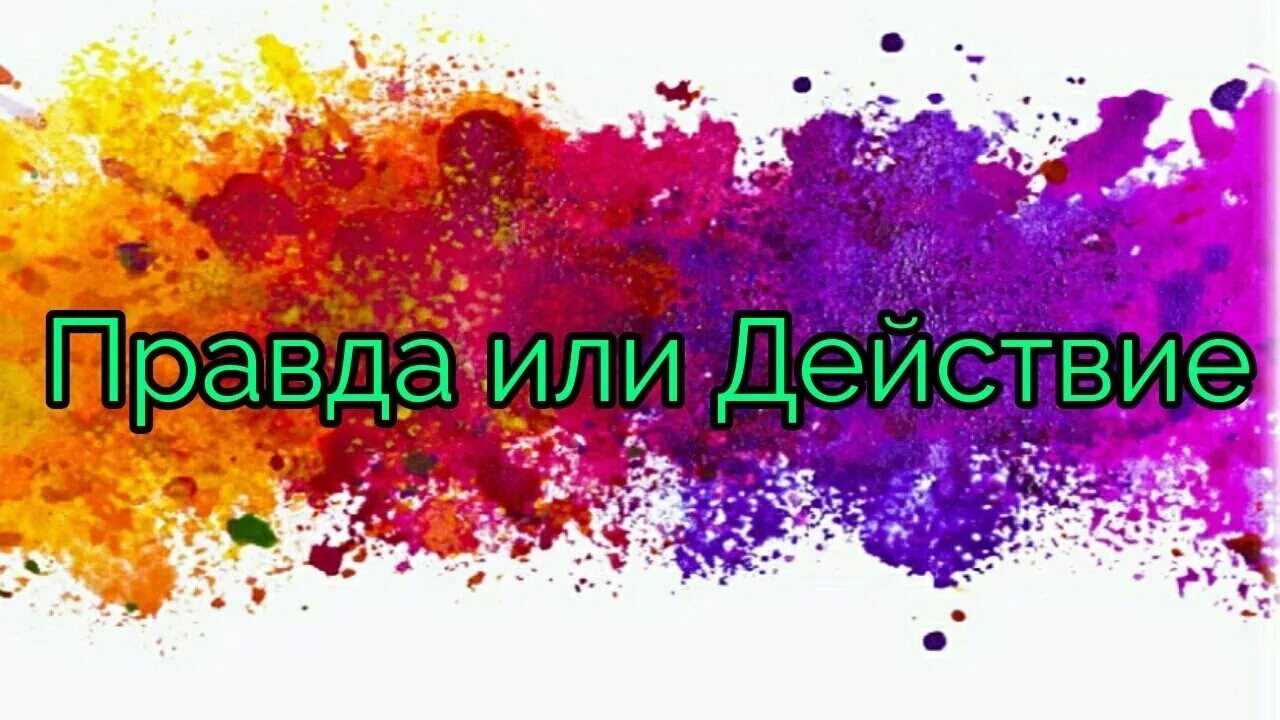 Правда или Действие